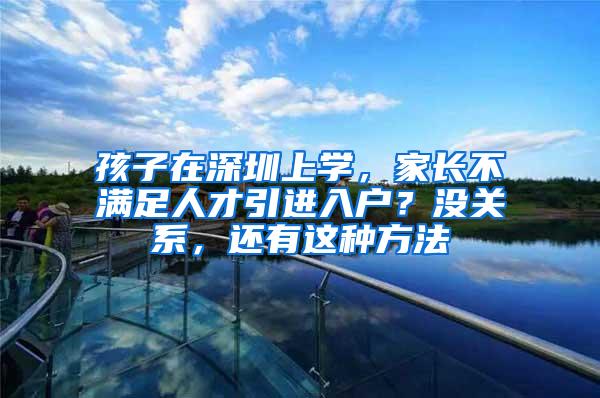 孩子在深圳上学，家长不满足人才引进入户？没关系，还有这种方法